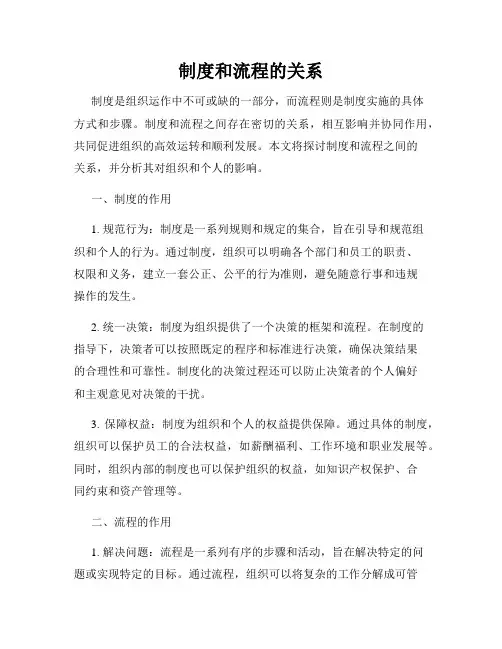 制度和流程的关系

制度是组织运作中不可或缺的一部分，而流程则是制度实施的具体方式和步骤。制度和流程之间存在密切的关系，相互影响并协同作用，共同促进组织的高效运转和顺利发展。本文将探讨制度和流程之间的关系，并分析其对组织和个人的影响。

一、制度的作用

1. 规范行为：制度是一系列规则和规定的集合，旨在引导和规范组织和个人的行为。通过制度，组织可以明确各个部门和员工的职责、权限和义务，建立一套公正、公平的行为准则，避免随意行事和违规操作的发生。

2. 统一决策：制度为组织提供了一个决策的框架和流程。在制度的指导下，决策者可以按照既定的程序和标准进行决策，确保决策结果的合理性和可靠性。制度化的决策过程还可以防止决策者的个人偏好和主观意见对决策的干扰。

3. 保障权益：制度为组织和个人的权益提供保障。通过具体的制度，组织可以保护员工的合法权益，如薪酬福利、工作环境和职业发展等。同时，组织内部的制度也可以保护组织的权益，如知识产权保护、合同约束和资产管理等。

二、流程的作用

1. 解决问题：流程是一系列有序的步骤和活动，旨在解决特定的问题或实现特定的目标。通过流程，组织可以将复杂的工作分解成可管